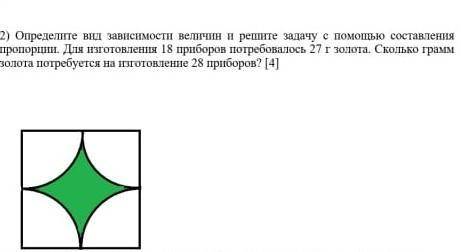 2) Определите вид зависимости величин и решите задачу с помощью составления пропорции. Для изготовления 18 приборов потребовалось 27 г золота. Сколько грамм золота потребуется на изготовление 28 приборов? [4]